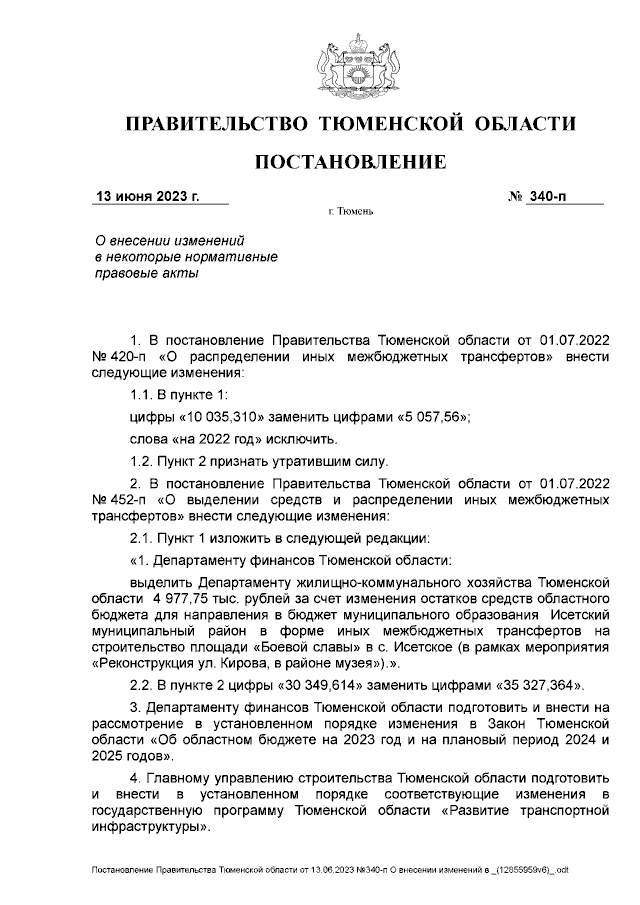 ПРАВИТЕЛЬСТВО ТЮМЕНСКОЙ ОБЛАСТИ

ПОСТАНОВЛЕНИЕ

13 июня 2023 г.

№ 340-п

г. Тюмень

О внесении изменений в некоторые нормативные правовые акты

1. В постановление Правительства Тюменской области от 01.07.2022 № 420-п «О распределении иных межбюджетных трансфертов» внести следующие изменения:

1.1. В пункте 1:

цифры «10 035,310» заменить цифрами «5 057,56»;

слова «на 2022 год» исключить.

1.2. Пункт 2 признать утратившим силу.

2. В постановление Правительства Тюменской области от 01.07.2022 № 452-п «О выделении средств и распределении иных межбюджетных трансфертов» внести следующие изменения:

2.1. Пункт 1 изложить в следующей редакции:

«1. Департаменту финансов Тюменской области:

выделить Департаменту жилищно-коммунального хозяйства Тюменской области 4 977,75 тыс. рублей за счет изменения остатков средств областного бюджета для направления в бюджет муниципального образования Исетский муниципальный район в форме иных межбюджетных трансфертов на строительство площади «Боевой славы» в с. Исетское (в рамках мероприятия «Реконструкция ул. Кирова, в районе музея»).».

2.2. В пункте 2 цифры «30 349,614» заменить цифрами «35 327,364».

3. Департаменту финансов Тюменской области подготовить и внести на рассмотрение в установленном порядке изменения в Закон Тюменской области «Об областном бюджете на 2023 год и на плановый период 2024 и 2025 годов».

4. Главному управлению строительства Тюменской области подготовить и внести в установленном порядке соответствующие изменения в государственную программу Тюменской области «Развитие транспортной инфраструктуры».

Постановление Правительства Тюменской области от 13.06.2023 №340-п О внесении изменений в _(12855959v6)_.odt